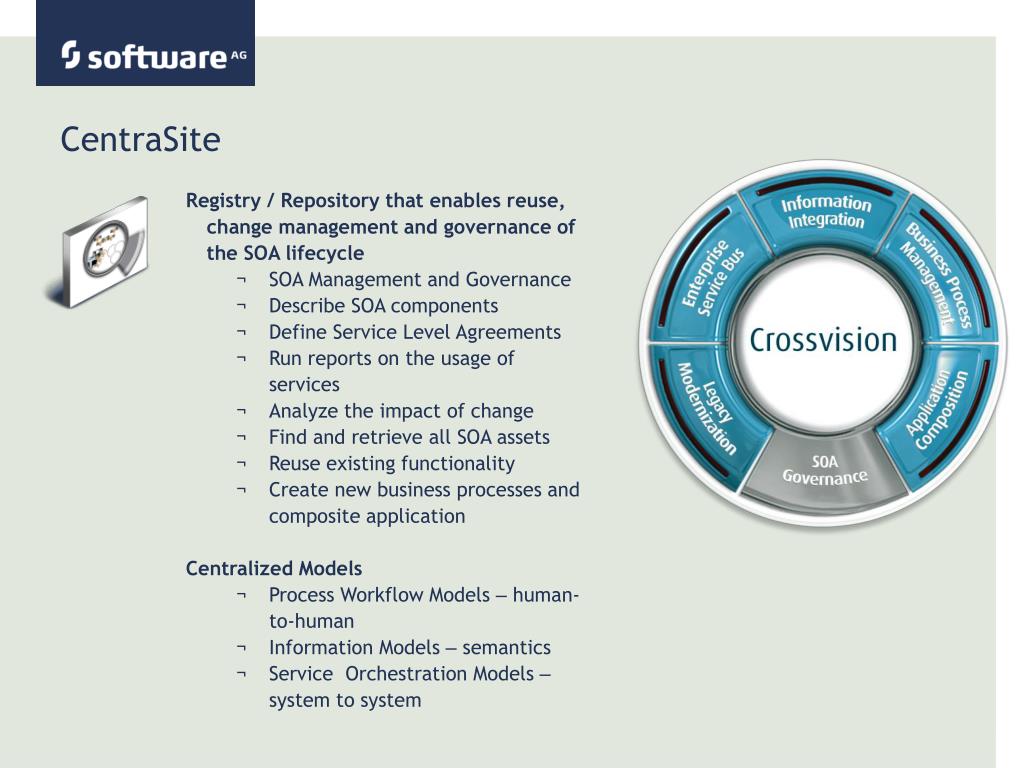 software AG

CentraSite

Registry / Repository that enables reuse, change management and governance of the SOA lifecycle

¬ SOA Management and Governance
¬ Describe SOA components
¬ Define Service Level Agreements
¬ Run reports on the usage of services
¬ Analyze the impact of change
¬ Find and retrieve all SOA assets
¬ Reuse existing functionality
¬ Create new business processes and composite application

Centralized Models

¬ Process Workflow Models – human-to-human
¬ Information Models – semantics
¬ Service Orchestration Models – system to system

Information Integration
Business Process Management
Application Composition
SOA Governance
Legacy Modernization
Enterprise Service Bus
Crossvision